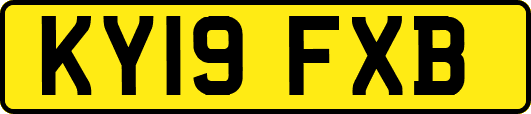 KY19 FXB